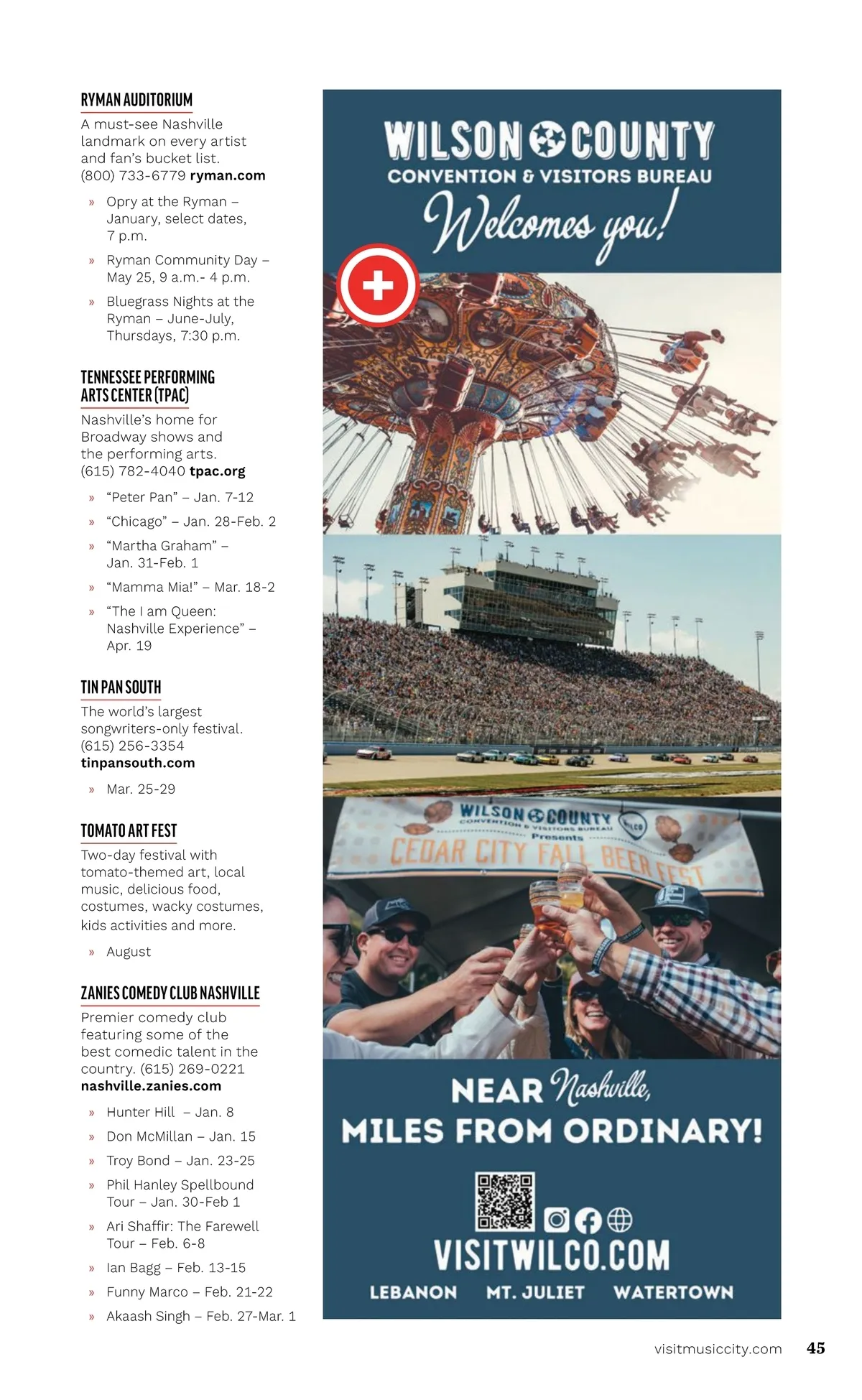 RYMAN AUDITORIUM

A must-see Nashville landmark on every artist and fan's bucket list. (800) 733-6779 ryman.com

» Opry at the Ryman – January, select dates, 7 p.m.

» Ryman Community Day – May 25, 9 a.m.- 4 p.m.

» Bluegrass Nights at the Ryman – June-July, Thursdays, 7:30 p.m.

TENNESSEE PERFORMING ARTS CENTER (TPAC)

Nashville's home for Broadway shows and the performing arts. (615) 782-4040 tpac.org

» "Peter Pan" – Jan. 7-12

» "Chicago" – Jan. 28-Feb. 2

» "Martha Graham" – Jan. 31-Feb. 1

» "Mamma Mia!" – Mar. 18-2

» "The I am Queen: Nashville Experience" – Apr. 19

TIN PAN SOUTH

The world's largest songwriters-only festival. (615) 256-3354 tinpansouth.com

» Mar. 25-29

TOMATO ART FEST

Two-day festival with tomato-themed art, local music, delicious food, costumes, wacky costumes, kids activities and more.

» August

ZANIES COMEDY CLUB NASHVILLE

Premier comedy club featuring some of the best comedic talent in the country. (615) 269-0221 nashville.zanies.com

» Hunter Hill – Jan. 8

» Don McMillan – Jan. 15

» Troy Bond – Jan. 23-25

» Phil Hanley Spellbound Tour – Jan. 30-Feb 1

» Ari Shaffir: The Farewell Tour – Feb. 6-8

» Ian Bagg – Feb. 13-15

» Funny Marco – Feb. 21-22

» Akaash Singh – Feb. 27-Mar. 1

WILSON COUNTY
CONVENTION & VISITORS BUREAU
Welcomes you!

WILSON COUNTY CONVENTION & VISITORS BUREAU Presents CEDAR CITY FALL BEER FEST

NEAR Nashville, MILES FROM ORDINARY!

VISITWILCO.COM
LEBANON MT. JULIET WATERTOWN

visitmusiccity.com 45